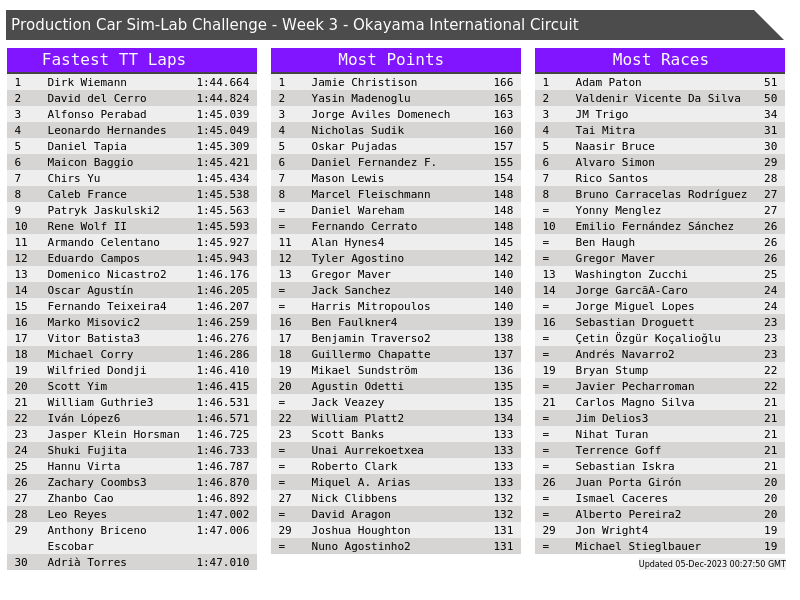 Production Car Sim-Lab Challenge - Week 3 - Okayama International Circuit

Fastest TT Laps

| 1 | Dirk Wiemann | 1:44.664 |
|---|---|---|
| 2 | David del Cerro | 1:44.824 |
| 3 | Alfonso Perabad | 1:45.039 |
| 4 | Leonardo Hernandes | 1:45.049 |
| 5 | Daniel Tapia | 1:45.309 |
| 6 | Maicon Baggio | 1:45.421 |
| 7 | Chirs Yu | 1:45.434 |
| 8 | Caleb France | 1:45.538 |
| 9 | Patryk Jaskulski2 | 1:45.563 |
| 10 | Rene Wolf II | 1:45.593 |
| 11 | Armando Celentano | 1:45.927 |
| 12 | Eduardo Campos | 1:45.943 |
| 13 | Domenico Nicastro2 | 1:46.176 |
| 14 | Oscar Agustín | 1:46.205 |
| 15 | Fernando Teixeira4 | 1:46.207 |
| 16 | Marko Misovic2 | 1:46.259 |
| 17 | Vitor Batista3 | 1:46.276 |
| 18 | Michael Corry | 1:46.286 |
| 19 | Wilfried Dondji | 1:46.410 |
| 20 | Scott Yim | 1:46.415 |
| 21 | William Guthrie3 | 1:46.531 |
| 22 | Iván López6 | 1:46.571 |
| 23 | Jasper Klein Horsman | 1:46.725 |
| 24 | Shuki Fujita | 1:46.733 |
| 25 | Hannu Virta | 1:46.787 |
| 26 | Zachary Coombs3 | 1:46.870 |
| 27 | Zhanbo Cao | 1:46.892 |
| 28 | Leo Reyes | 1:47.002 |
| 29 | Anthony Briceno Escobar | 1:47.006 |
| 30 | Adrià Torres | 1:47.010 |

Most Points

| 1 | Jamie Christison | 166 |
|---|---|---|
| 2 | Yasin Madenoglu | 165 |
| 3 | Jorge Aviles Domenech | 163 |
| 4 | Nicholas Sudik | 160 |
| 5 | Oskar Pujadas | 157 |
| 6 | Daniel Fernandez F. | 155 |
| 7 | Mason Lewis | 154 |
| 8 | Marcel Fleischmann | 148 |
| = | Daniel Wareham | 148 |
| = | Fernando Cerrato | 148 |
| 11 | Alan Hynes4 | 145 |
| 12 | Tyler Agostino | 142 |
| 13 | Gregor Maver | 140 |
| = | Jack Sanchez | 140 |
| = | Harris Mitropoulos | 140 |
| 16 | Ben Faulkner4 | 139 |
| 17 | Benjamin Traverso2 | 138 |
| 18 | Guillermo Chapatte | 137 |
| 19 | Mikael Sundström | 136 |
| 20 | Agustin Odetti | 135 |
| = | Jack Veazey | 135 |
| 22 | William Platt2 | 134 |
| 23 | Scott Banks | 133 |
| = | Unai Aurrekoetxea | 133 |
| = | Roberto Clark | 133 |
| = | Miquel A. Arias | 133 |
| 27 | Nick Clibbens | 132 |
| = | David Aragon | 132 |
| 29 | Joshua Houghton | 131 |
| = | Nuno Agostinho2 | 131 |

Most Races

| 1 | Adam Paton | 51 |
|---|---|---|
| 2 | Valdenir Vicente Da Silva | 50 |
| 3 | JM Trigo | 34 |
| 4 | Tai Mitra | 31 |
| 5 | Naasir Bruce | 30 |
| 6 | Alvaro Simon | 29 |
| 7 | Rico Santos | 28 |
| 8 | Bruno Carracelas Rodríguez | 27 |
| = | Yonny Menglez | 27 |
| 10 | Emilio Fernández Sánchez | 26 |
| = | Ben Haugh | 26 |
| = | Gregor Maver | 26 |
| 13 | Washington Zucchi | 25 |
| 14 | Jorge GarcãA-Caro | 24 |
| = | Jorge Miguel Lopes | 24 |
| 16 | Sebastian Droguett | 23 |
| = | Çetin Özgür Koçalioğlu | 23 |
| = | Andrés Navarro2 | 23 |
| 19 | Bryan Stump | 22 |
| = | Javier Pecharroman | 22 |
| 21 | Carlos Magno Silva | 21 |
| = | Jim Delios3 | 21 |
| = | Nihat Turan | 21 |
| = | Terrence Goff | 21 |
| = | Sebastian Iskra | 21 |
| 26 | Juan Porta Girón | 20 |
| = | Ismael Caceres | 20 |
| = | Alberto Pereira2 | 20 |
| 29 | Jon Wright4 | 19 |
| = | Michael Stieglbauer | 19 |

Updated 05-Dec-2023 00:27:50 GMT